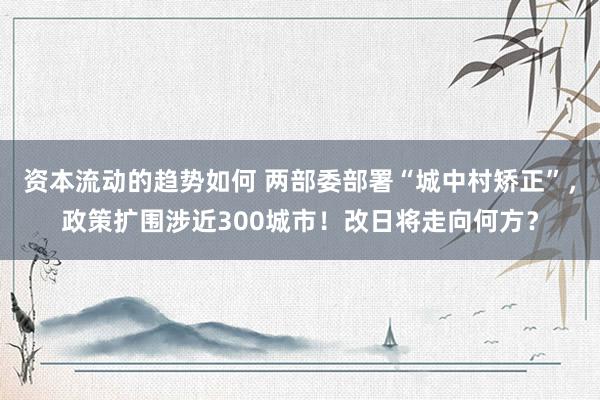 资本流动的趋势如何 两部委部署“城中村矫正”，政策扩围涉近300城市！改日将走向何方？